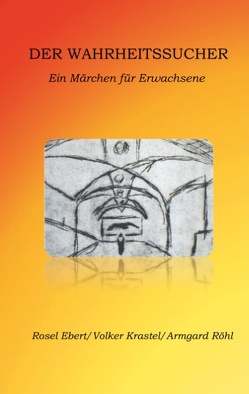 DER WAHRHEITSSUCHER

Ein Märchen für Erwachsene

Rosel Ebert/ Volker Krastel/ Armgard Röhl